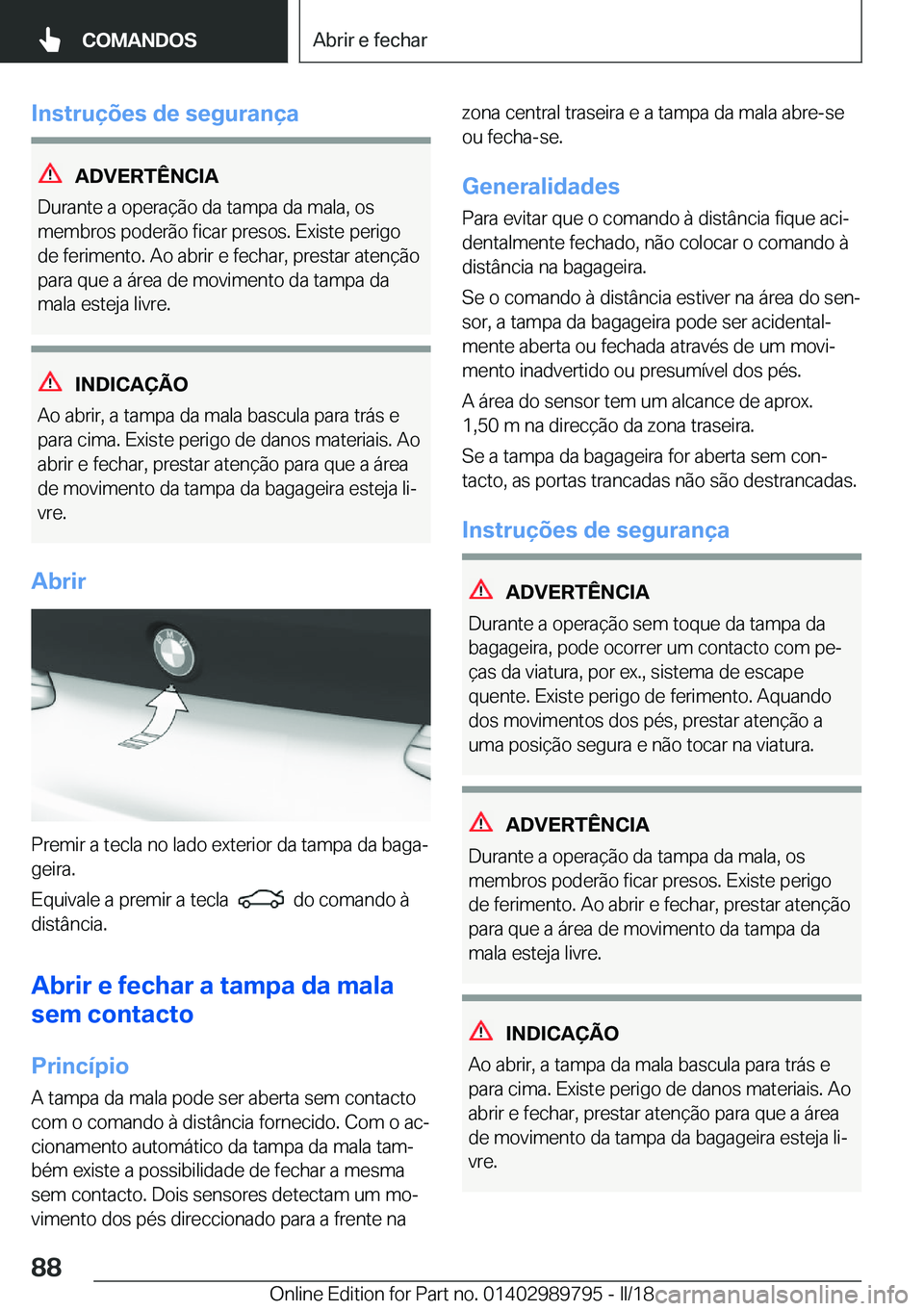 COMANDOS

Abrir e fechar

Instruções de segurança

ADVERTÊNCIA
Durante a operação da tampa da mala, os membros poderão ficar presos. Existe perigo de ferimento. Ao abrir e fechar, prestar atenção para que a área de movimento da tampa da mala esteja livre.

INDICAÇÃO
Ao abrir, a tampa da mala bascula para trás e para cima. Existe perigo de danos materiais. Ao abrir e fechar, prestar atenção para que a área de movimento da tampa da bagageira esteja livre.

Abrir

Premir a tecla no lado exterior da tampa da bagageira.

Equivale a premir a tecla do comando à distância.

Abrir e fechar a tampa da mala sem contacto

Princípio
A tampa da mala pode ser aberta sem contacto com o comando à distância fornecido. Com o accionamento automático da tampa da mala também existe a possibilidade de fechar a mesma sem contacto. Dois sensores detectam um movimento dos pés direccionado para a frente na zona central traseira e a tampa da mala abre-se ou fecha-se.

Generalidades
Para evitar que o comando à distância fique acidentalmente fechado, não colocar o comando à distância na bagageira.

Se o comando à distância estiver na área do sensor, a tampa da bagageira pode ser acidentalmente aberta ou fechada através de um movimento inadvertido ou presumível dos pés.

A área do sensor tem um alcance de aprox. 1,50 m na direcção da zona traseira.

Se a tampa da bagageira for aberta sem contacto, as portas trancadas não são destrancadas.

Instruções de segurança

ADVERTÊNCIA
Durante a operação sem toque da tampa da bagageira, pode ocorrer um contacto com peças da viatura, por ex., sistema de escape quente. Existe perigo de ferimento. Aquando dos movimentos dos pés, prestar atenção a uma posição segura e não tocar na viatura.

ADVERTÊNCIA
Durante a operação da tampa da mala, os membros poderão ficar presos. Existe perigo de ferimento. Ao abrir e fechar, prestar atenção para que a área de movimento da tampa da mala esteja livre.

INDICAÇÃO
Ao abrir, a tampa da mala bascula para trás e para cima. Existe perigo de danos materiais. Ao abrir e fechar, prestar atenção para que a área de movimento da tampa da bagageira esteja livre.

88

Online Edition for Part no. 01402989795 - II/18 carmanualsonline.info